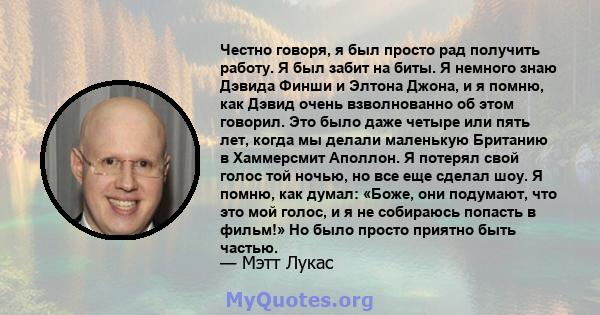 Честно говоря, я был просто рад получить работу. Я был забит на биты. Я немного знаю Дэвида Финши и Элтона Джона, и я помню, как Дэвид очень взволнованно об этом говорил. Это было даже четыре или пять лет, когда мы делали маленькую Британию в Хаммерсмит Аполлон. Я потерял свой голос той ночью, но все еще сделал шоу. Я помню, как думал: «Боже, они подумают, что это мой голос, и я не собираюсь попасть в фильм!» Но было просто приятно быть частью.
— Мэтт Лукас

MyQuotes.org